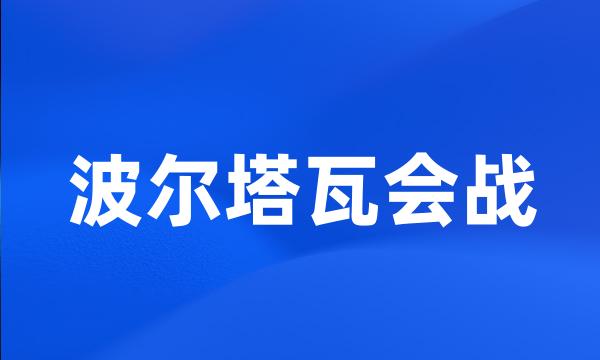 波尔塔瓦会战